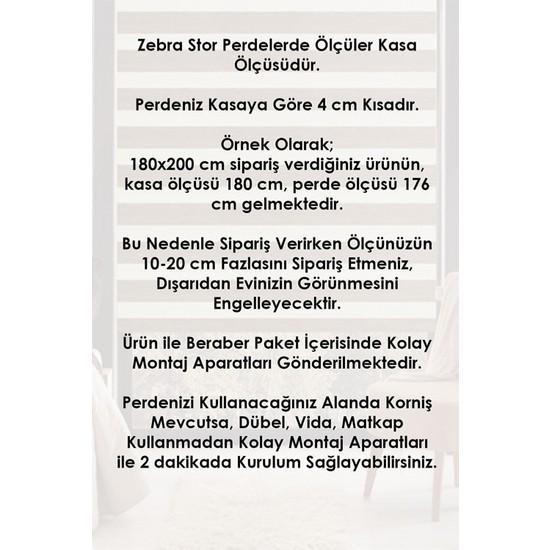 Zebra Stor Perdelerde Ölçüler Kasa Ölçüsüdür.

Perdeniz Kasaya Göre 4 cm Kısadır.

Örnek Olarak;
180x200 cm sipariş verdiğiniz ürünün, kasa ölçüsü 180 cm, perde ölçüsü 176 cm gelmektedir.

Bu Nedenle Sipariş Verirken Ölçünüzün 10-20 cm Fazlasını Sipariş Etmeniz, Dışarıdan Evinizin Görünmesini Engelleyecektir.

Ürün ile Beraber Paket İçerisinde Kolay Montaj Aparatları Gönderilmektedir.

Perdenizi Kullanacağınız Alanda Korniş Mevcutsa, Dübel, Vida, Matkap Kullanmadan Kolay Montaj Aparatları ile 2 dakikada Kurulum Sağlayabilirsiniz.